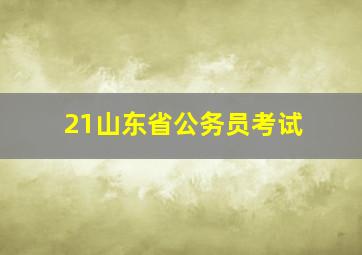 21山东省公务员考试